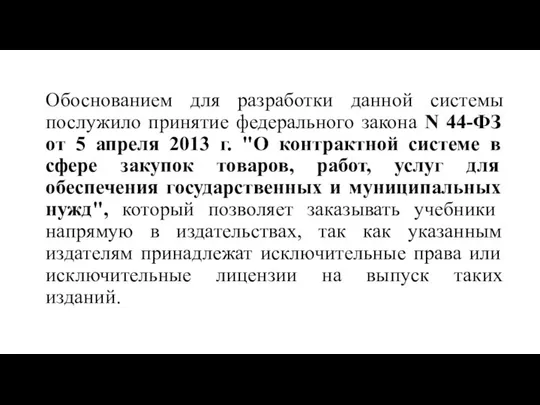 Обоснованием для разработки данной системы послужило принятие федерального закона N 44-ФЗ от 5 апреля 2013 г. "О контрактной системе в сфере закупок товаров, работ, услуг для обеспечения государственных и муниципальных нужд", который позволяет заказывать учебники напрямую в издательствах, так как указанным издателям принадлежат исключительные права или исключительные лицензии на выпуск таких изданий.